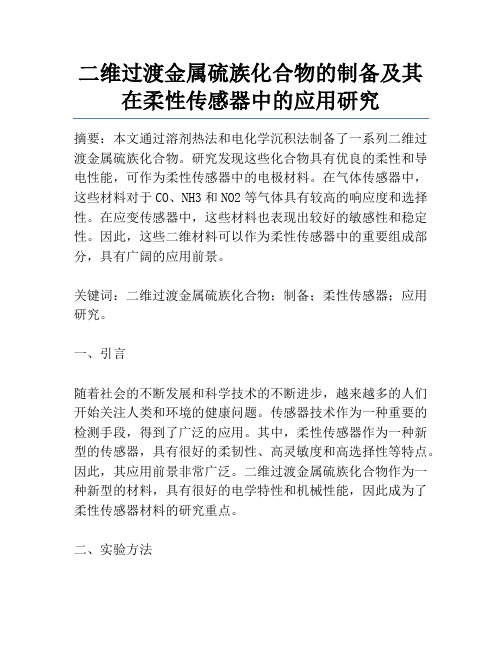 二维过渡金属硫族化合物的制备及其在柔性传感器中的应用研究

摘要：本文通过溶剂热法和电化学沉积法制备了一系列二维过渡金属硫族化合物。研究发现这些化合物具有优良的柔性和导电性能，可作为柔性传感器中的电极材料。在气体传感器中，这些材料对于 CO、NH3 和 NO2 等气体具有较高的响应度和选择性。在应变传感器中，这些材料也表现出较好的敏感性和稳定性。因此，这些二维材料可以作为柔性传感器中的重要组成部分，具有广阔的应用前景。

关键词：二维过渡金属硫族化合物；制备；柔性传感器；应用研究。

一、引言

随着社会的不断发展和科学技术的不断进步，越来越多的人们开始关注人类和环境的健康问题。传感器技术作为一种重要的检测手段，得到了广泛的应用。其中，柔性传感器作为一种新型的传感器，具有很好的柔韧性、高灵敏度和高选择性等特点。因此，其应用前景非常广泛。二维过渡金属硫族化合物作为一种新型的材料，具有很好的电学特性和机械性能，因此成为了柔性传感器材料的研究重点。

二、实验方法